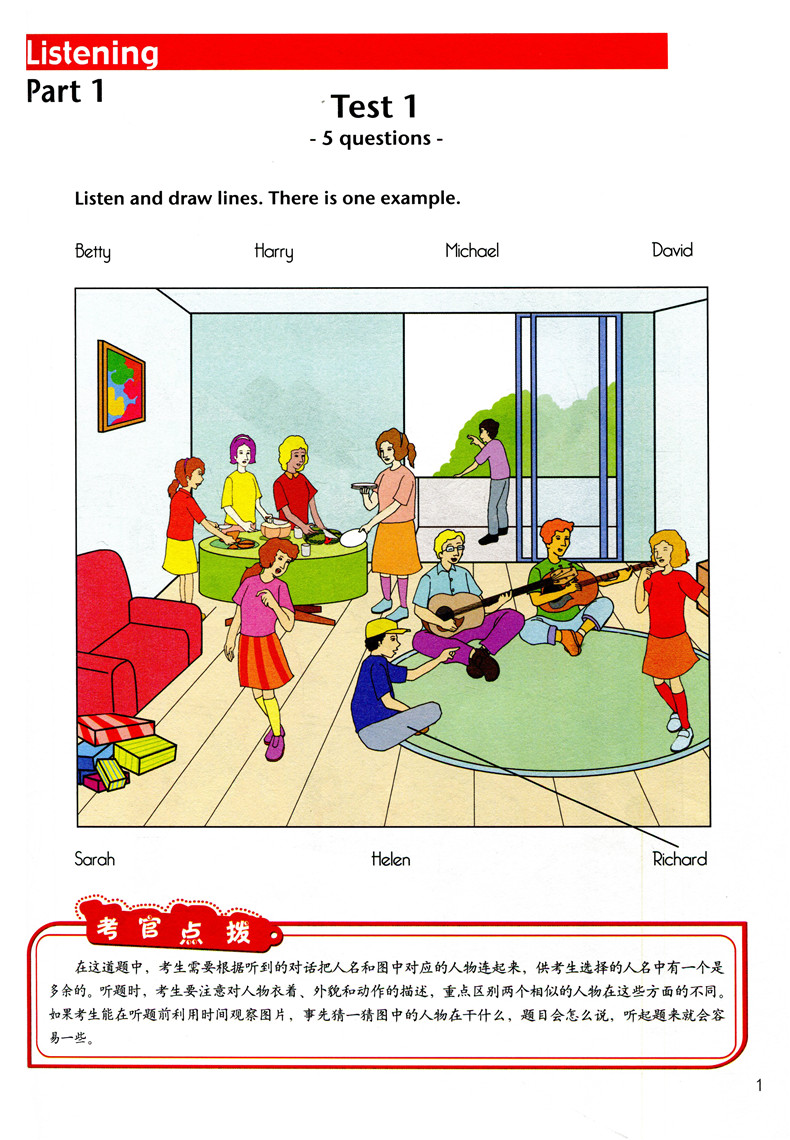 Listening

Part 1

Test 1

- 5 questions -

Listen and draw lines. There is one example.

Betty

Harry

Michael

David

Sarah

Helen

Richard

考官点拨

在这道题中，考生需要根据听到的对话把人名和图中对应的人物连起来，供考生选择的人名中有一个是多余的。听题时，考生要注意对人物衣着、外貌和动作的描述，重点区别两个相似的人物在这些方面的不同。如果考生能在听题前利用时间观察图片，事先猜一猜图中的人物在干什么，题目会怎么说，听起题来就会容易一些。

1